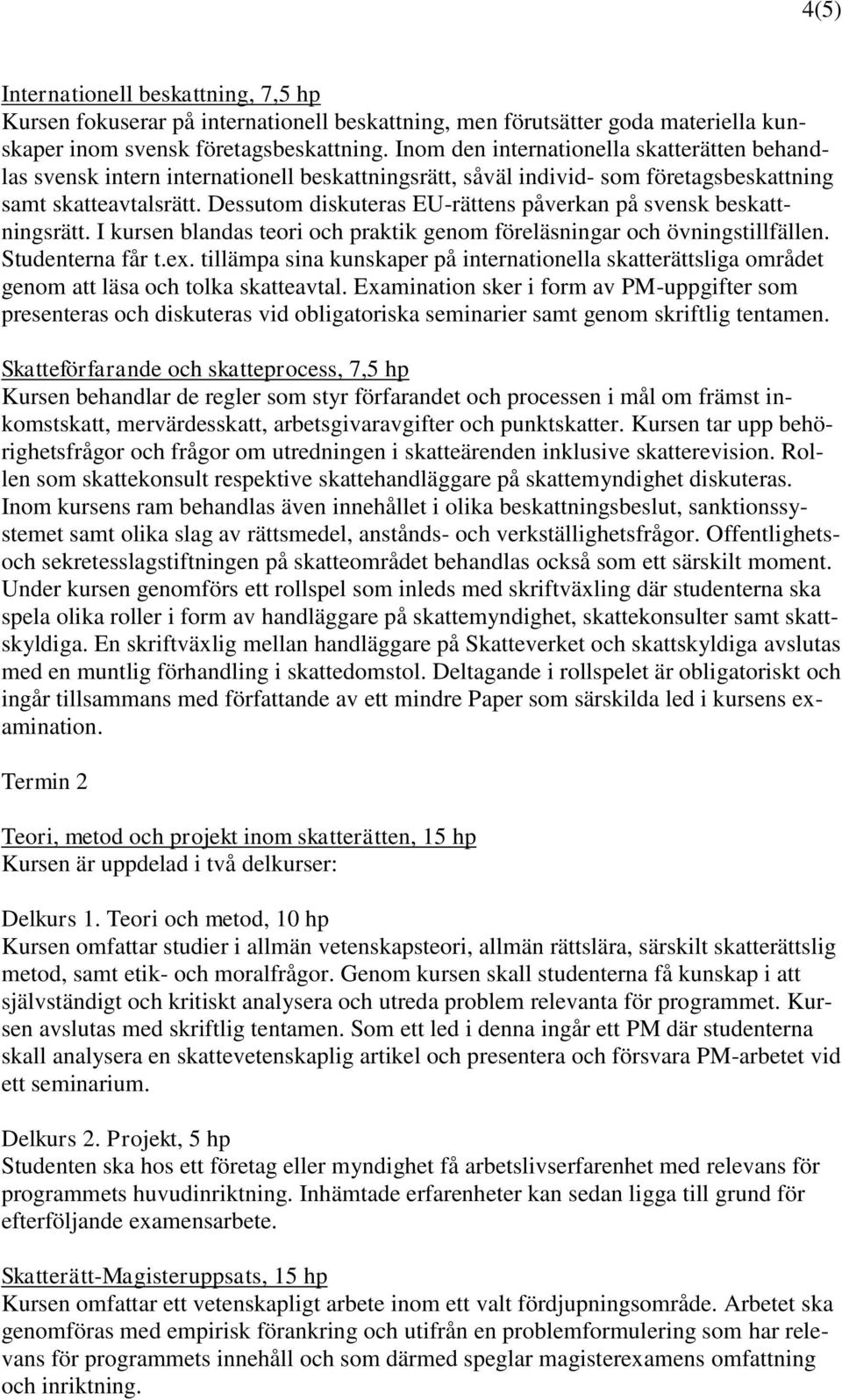 4(5)

Internationell beskattning, 7,5 hp
Kursen fokuserar på internationell beskattning, men förutsätter goda materiella kunskaper inom svensk företagsbeskattning. Inom den internationella skatterätten behandlas svensk intern internationell beskattningsrätt, såväl individ- som företagsbeskattning samt skatteavtalsrätt. Dessutom diskuteras EU-rättens påverkan på svensk beskattningsrätt. I kursen blandas teori och praktik genom föreläsningar och övningstillfällen. Studenterna får t.ex. tillämpa sina kunskaper på internationella skatterättsliga området genom att läsa och tolka skatteavtal. Examination sker i form av PM-uppgifter som presenteras och diskuteras vid obligatoriska seminarier samt genom skriftlig tentamen.

Skatteförfarande och skatteprocess, 7,5 hp
Kursen behandlar de regler som styr förfarandet och processen i mål om främst inkomstskatt, mervärdesskatt, arbetsgivaravgifter och punktskatter. Kursen tar upp behörighetsfrågor och frågor om utredningen i skatteärenden inklusive skatterevision. Rollen som skattekonsult respektive skattehandläggare på skattemyndighet diskuteras. Inom kursens ram behandlas även innehållet i olika beskattningsbeslut, sanktionssystemet samt olika slag av rättsmedel, anstånds- och verkställighetsfrågor. Offentlighets- och sekretesslagstiftningen på skatteområdet behandlas också som ett särskilt moment. Under kursen genomförs ett rollspel som inleds med skriftväxling där studenterna ska spela olika roller i form av handläggare på skattemyndighet, skattekonsulter samt skattskyldiga. En skriftväxlig mellan handläggare på Skatteverket och skattskyldiga avslutas med en muntlig förhandling i skattedomstol. Deltagande i rollspelet är obligatoriskt och ingår tillsammans med författande av ett mindre Paper som särskilda led i kursens examination.

Termin 2

Teori, metod och projekt inom skatterätten, 15 hp
Kursen är uppdelad i två delkurser:

Delkurs 1. Teori och metod, 10 hp
Kursen omfattar studier i allmän vetenskapsteori, allmän rättslära, särskilt skatterättslig metod, samt etik- och moralfrågor. Genom kursen skall studenterna få kunskap i att självständigt och kritiskt analysera och utreda problem relevanta för programmet. Kursen avslutas med skriftlig tentamen. Som ett led i denna ingår ett PM där studenterna skall analysera en skattevetenskaplig artikel och presentera och försvara PM-arbetet vid ett seminarium.

Delkurs 2. Projekt, 5 hp
Studenten ska hos ett företag eller myndighet få arbetslivserfarenhet med relevans för programmets huvudinriktning. Inhämtade erfarenheter kan sedan ligga till grund för efterföljande examensarbete.

Skatterätt-Magisteruppsats, 15 hp
Kursen omfattar ett vetenskapligt arbete inom ett valt fördjupningsområde. Arbetet ska genomföras med empirisk förankring och utifrån en problemformulering som har relevans för programmets innehåll och som därmed speglar magisterexamens omfattning och inriktning.